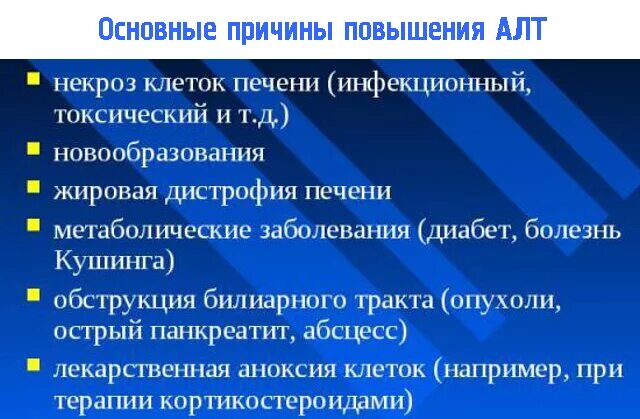 Основные причины повышения АЛТ

- некроз клеток печени (инфекционный, токсический и т.д.)
- новообразования
- жировая дистрофия печени
- метаболические заболевания (диабет, болезнь Кушинга)
- обструкция билиарного тракта (опухоли, острый панкреатит, абсцесс)
- лекарственная аноксия клеток (например, при терапии кортикостероидами)